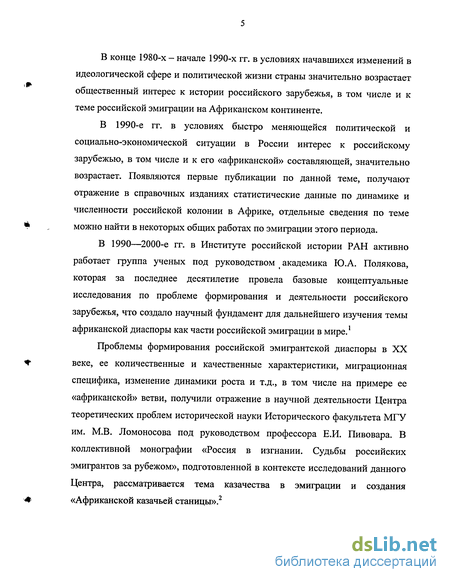 5

В конце 1980-х – начале 1990-х гг. в условиях начавшихся изменений в идеологической сфере и политической жизни страны значительно возрастает общественный интерес к истории российского зарубежья, в том числе и к теме российской эмиграции на Африканском континенте.

В 1990-е гг. в условиях быстро меняющейся политической и социально-экономической ситуации в России интерес к российскому зарубежью, в том числе и к его «африканской» составляющей, значительно возрастает. Появляются первые публикации по данной теме, получают отражение в справочных изданиях статистические данные по динамике и численности российской колонии в Африке, отдельные сведения по теме можно найти в некоторых общих работах по эмиграции этого периода.

В 1990—2000-е гг. в Институте российской истории РАН активно работает группа ученых под руководством академика Ю.А. Полякова, которая за последнее десятилетие провела базовые концептуальные исследования по проблеме формирования и деятельности российского зарубежья, что создало научный фундамент для дальнейшего изучения темы африканской диаспоры как части российской эмиграции в мире.$^1$

Проблемы формирования российской эмигрантской диаспоры в XX веке, ее количественные и качественные характеристики, миграционная специфика, изменение динамики роста и т.д., в том числе на примере ее «африканской» ветви, получили отражение в научной деятельности Центра теоретических проблем исторической науки Исторического факультета МГУ им. М.В. Ломоносова под руководством профессора Е.И. Пивовара. В коллективной монографии «Россия в изгнании. Судьбы российских эмигрантов за рубежом», подготовленной в контексте исследований данного Центра, рассматривается тема казачества в эмиграции и создания «Африканской казачьей станицы».$^2$

dsLib.net
библиотека диссертаций